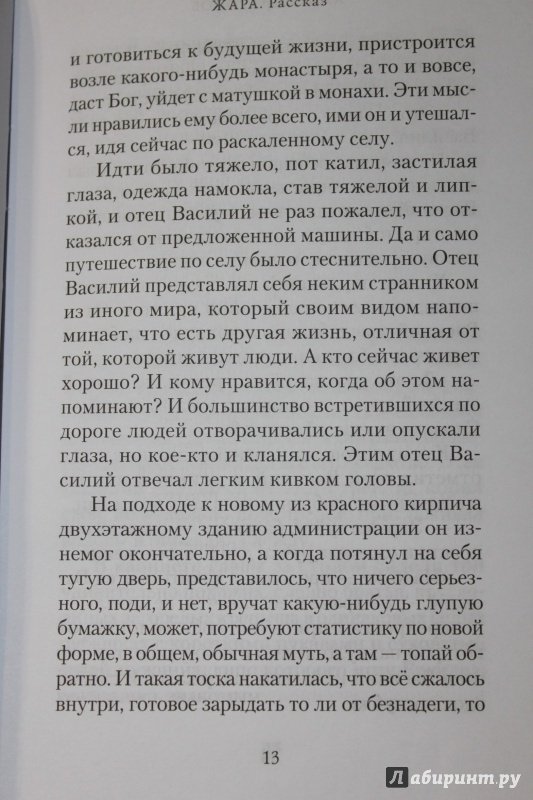 ЖАРА. Рассказ

и готовиться к будущей жизни, пристроится возле какого-нибудь монастыря, а то и вовсе, даст Бог, уйдет с матушкой в монахи. Эти мысли нравились ему более всего, ими он и утешался, идя сейчас по раскаленному селу.

Идти было тяжело, пот катил, застилая глаза, одежда намокла, став тяжелой и липкой, и отец Василий не раз пожалел, что отказался от предложенной машины. Да и само путешествие по селу было стеснительно. Отец Василий представлял себя неким странником из иного мира, который своим видом напоминает, что есть другая жизнь, отличная от той, которой живут люди. А кто сейчас живет хорошо? И кому нравится, когда об этом напоминают? И большинство встретившихся по дороге людей отворачивались или опускали глаза, но кое-кто и кланялся. Этим отец Василий отвечал легким кивком головы.

На подходе к новому из красного кирпича двухэтажному зданию администрации он изнемог окончательно, а когда потянул на себя тугую дверь, представилось, что ничего серьезного, поди, и нет, вручат какую-нибудь глупую бумажку, может, потребуют статистику по новой форме, в общем, обычная муть, а там — топай обратно. И такая тоска накатилась, что всё сжалось внутри, готовое зарыдать то ли от безнадеги, то

13

Лабиринт.ру